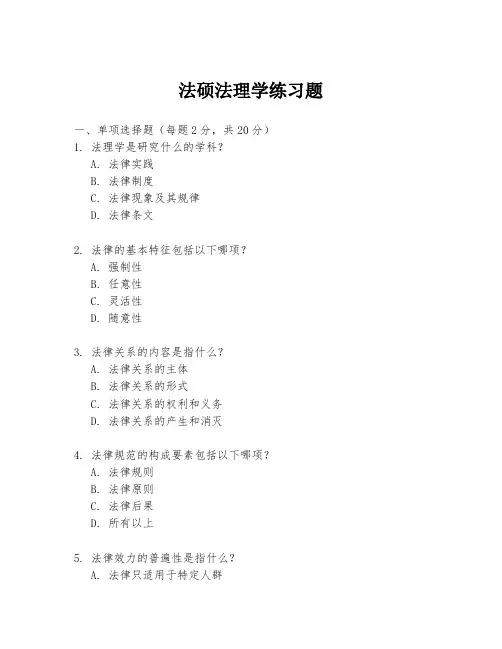 法硕法理学练习题

一、单项选择题（每题2分，共20分）

1. 法理学是研究什么的学科？
A. 法律实践
B. 法律制度
C. 法律现象及其规律
D. 法律条文

2. 法律的基本特征包括以下哪项？
A. 强制性
B. 任意性
C. 灵活性
D. 随意性

3. 法律关系的内容是指什么？
A. 法律关系的主体
B. 法律关系的形式
C. 法律关系的权利和义务
D. 法律关系的产生和消灭

4. 法律规范的构成要素包括以下哪项？
A. 法律规则
B. 法律原则
C. 法律后果
D. 所有以上

5. 法律效力的普遍性是指什么？
A. 法律只适用于特定人群